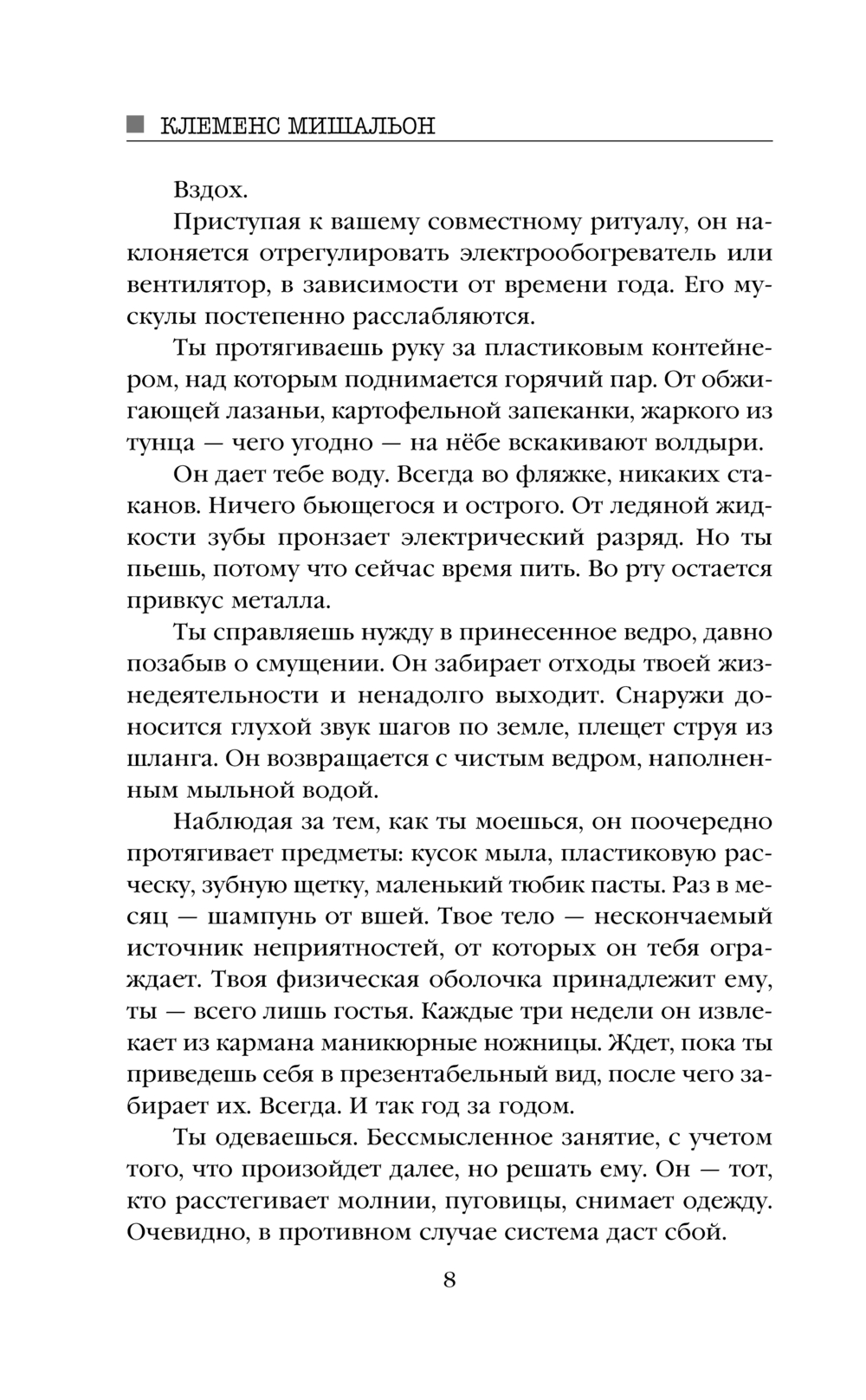 КЛЕМЕНС МИШАЛЬОН

Вздох.

Приступая к вашему совместному ритуалу, он наклоняется отрегулировать электрообогреватель или вентилятор, в зависимости от времени года. Его мускулы постепенно расслабляются.

Ты протягиваешь руку за пластиковым контейнером, над которым поднимается горячий пар. От обжигающей лазаньи, картофельной запеканки, жаркого из тунца — чего угодно — на нёбе вскакивают волдыри.

Он дает тебе воду. Всегда во фляжке, никаких стаканов. Ничего бьющегося и острого. От ледяной жидкости зубы пронзает электрический разряд. Но ты пьешь, потому что сейчас время пить. Во рту остается привкус металла.

Ты справляешь нужду в принесенное ведро, давно позабыв о смущении. Он забирает отходы твоей жизнедеятельности и ненадолго выходит. Снаружи доносится глухой звук шагов по земле, плещет струя из шланга. Он возвращается с чистым ведром, наполненным мыльной водой.

Наблюдая за тем, как ты моешься, он поочередно протягивает предметы: кусок мыла, пластиковую расческу, зубную щетку, маленький тюбик пасты. Раз в месяц — шампунь от вшей. Твое тело — нескончаемый источник неприятностей, от которых он тебя ограждает. Твоя физическая оболочка принадлежит ему, ты — всего лишь гостья. Каждые три недели он извлекает из кармана маникюрные ножницы. Ждет, пока ты приведешь себя в презентабельный вид, после чего забирает их. Всегда. И так год за годом.

Ты одеваешься. Бессмысленное занятие, с учетом того, что произойдет далее, но решать ему. Он — тот, кто расстегивает молнии, пуговицы, снимает одежду. Очевидно, в противном случае система даст сбой.

8